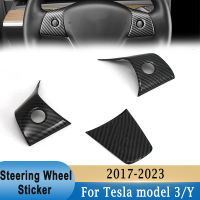 Steering Wheel Sticker

2017-2023

For Tesla model 3/Y